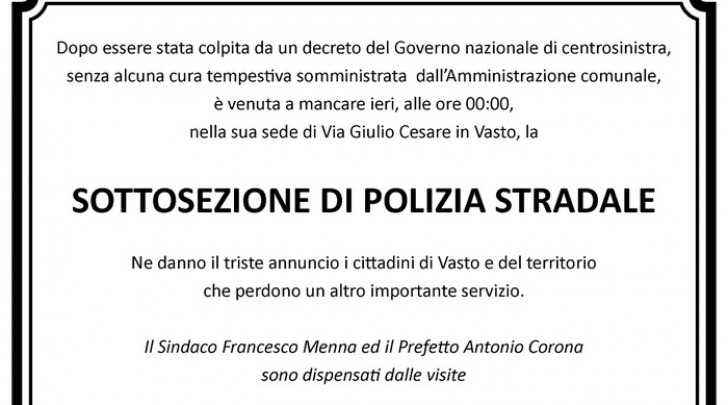 Dopo essere stata colpita da un decreto del Governo nazionale di centrosinistra, senza alcuna cura tempestiva somministrata dall'Amministrazione comunale, è venuta a mancare ieri, alle ore 00:00, nella sua sede di Via Giulio Cesare in Vasto, la

SOTTOSEZIONE DI POLIZIA STRADALE

Ne danno il triste annuncio i cittadini di Vasto e del territorio che perdono un altro importante servizio.

Il Sindaco Francesco Menna ed il Prefetto Antonio Corona sono dispensati dalle visite